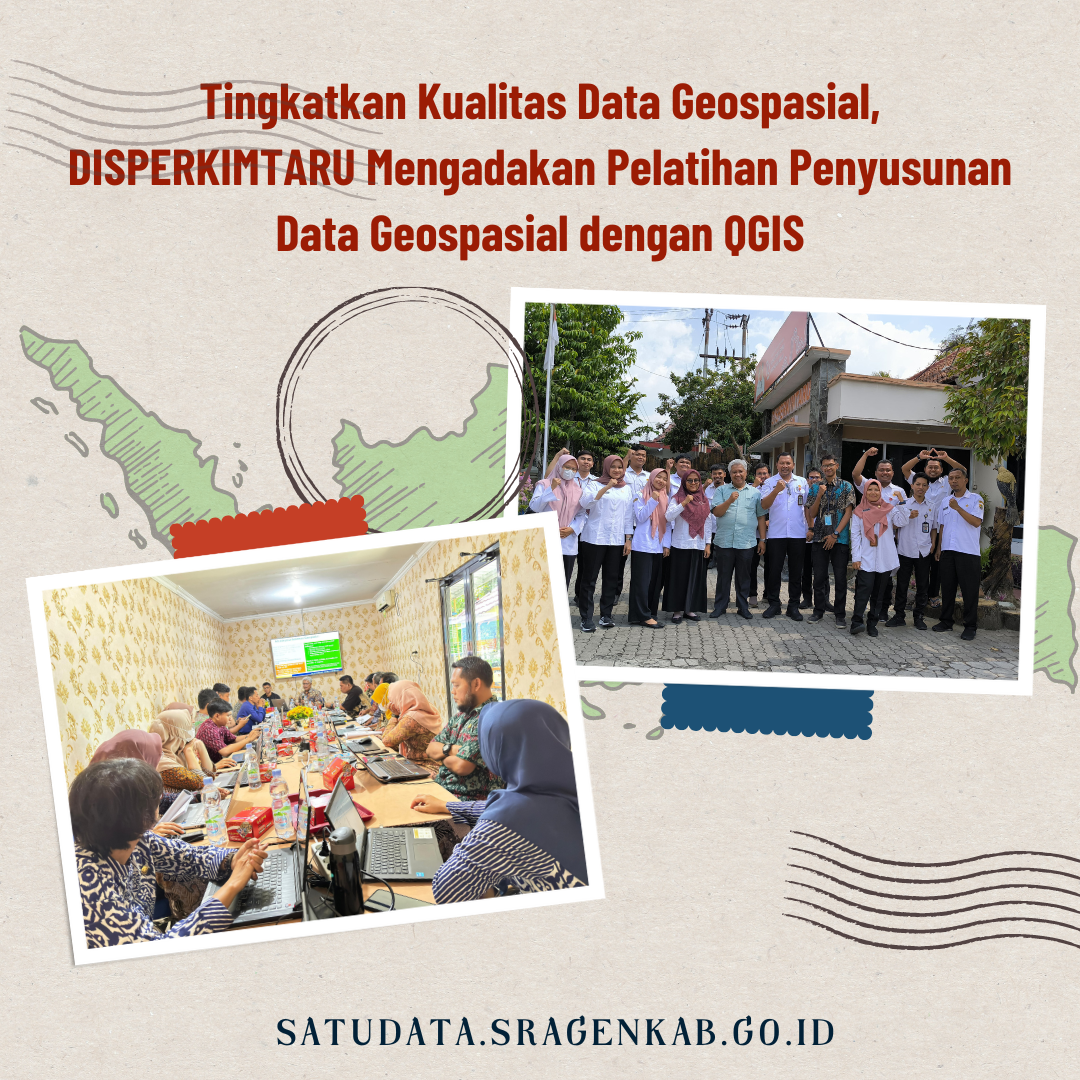 Tingkatkan Kualitas Data Geospasial, DISPERKIMTARU Mengadakan Pelatihan Penyusunan Data Geospasial dengan QGIS

SATUDATA.SRAGENKAB.GO.ID